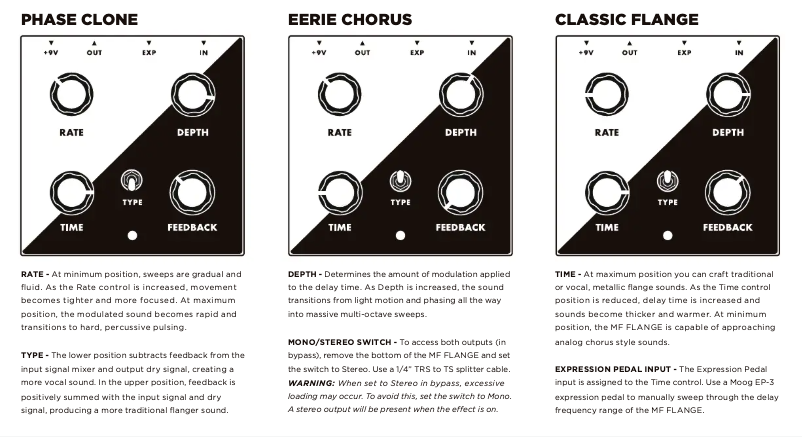 PHASE CLONE

+9V OUT EXP IN

RATE

DEPTH

TYPE

TIME

FEEDBACK

RATE - At minimum position, sweeps are gradual and fluid. As the Rate control is increased, movement becomes tighter and more focused. At maximum position, the modulated sound becomes rapid and transitions to hard, percussive pulsing.

TYPE - The lower position subtracts feedback from the input signal mixer and output dry signal, creating a more vocal sound. In the upper position, feedback is positively summed with the input signal and dry signal, producing a more traditional flanger sound.

EERIE CHORUS

+9V OUT EXP IN

RATE

DEPTH

TYPE

TIME

FEEDBACK

DEPTH - Determines the amount of modulation applied to the delay time. As Depth is increased, the sound transitions from light motion and phasing all the way into massive multi-octave sweeps.

MONO/STEREO SWITCH - To access both outputs (in bypass), remove the bottom of the MF FLANGE and set the switch to Stereo. Use a 1/4" TRS to TS splitter cable. WARNING: When set to Stereo in bypass, excessive loading may occur. To avoid this, set the switch to Mono. A stereo output will be present when the effect is on.

CLASSIC FLANGE

+9V OUT EXP IN

RATE

DEPTH

TYPE

TIME

FEEDBACK

TIME - At maximum position you can craft traditional or vocal, metallic flange sounds. As the Time control position is reduced, delay time is increased and sounds become thicker and warmer. At minimum position, the MF FLANGE is capable of approaching analog chorus style sounds.

EXPRESSION PEDAL INPUT - The Expression Pedal input is assigned to the Time control. Use a Moog EP-3 expression pedal to manually sweep through the delay frequency range of the MF FLANGE.